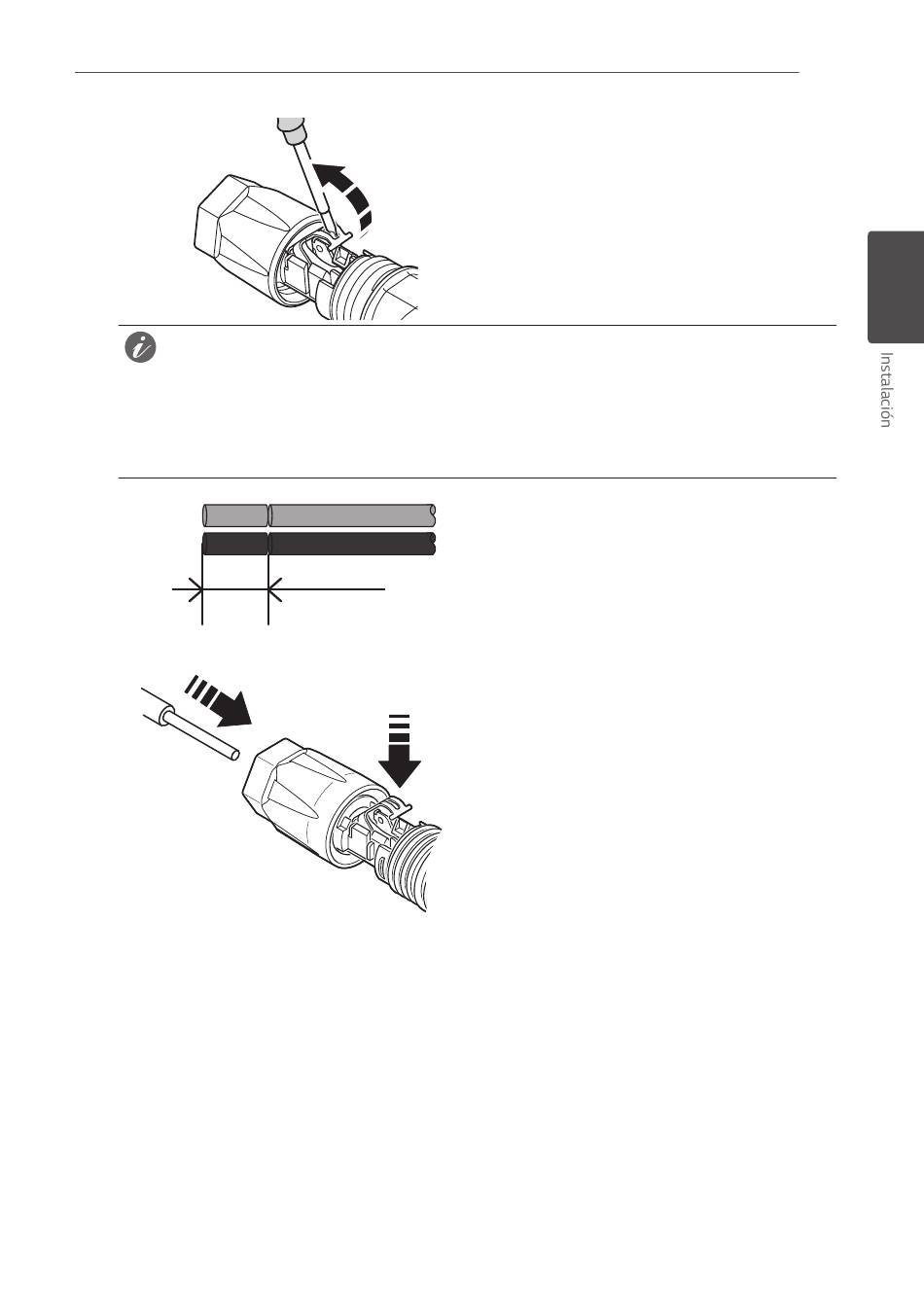 Instalación